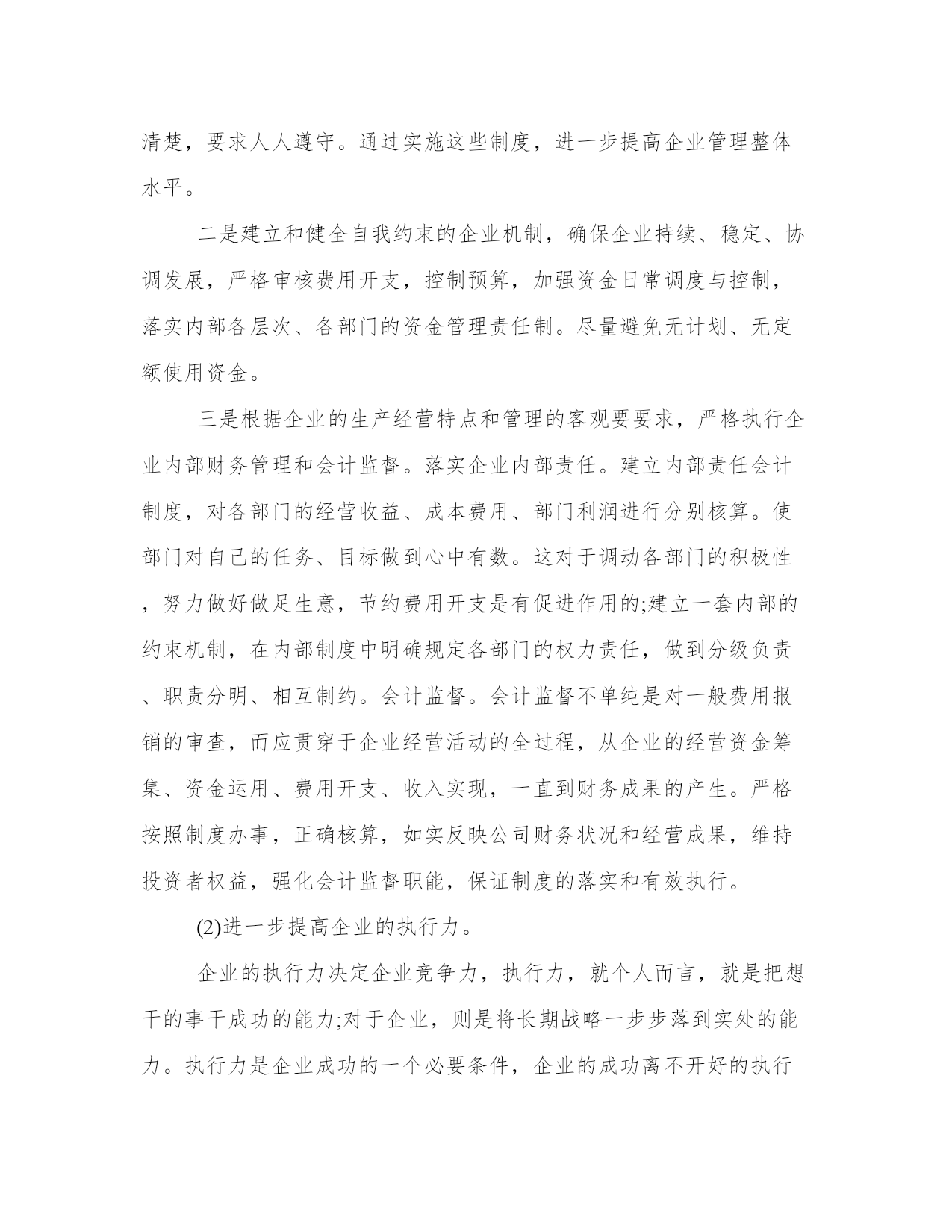 清楚，要求人人遵守。通过实施这些制度，进一步提高企业管理整体水平。

二是建立和健全自我约束的企业机制，确保企业持续、稳定、协调发展，严格审核费用开支，控制预算，加强资金日常调度与控制，落实内部各层次、各部门的资金管理责任制。尽量避免无计划、无定额使用资金。

三是根据企业的生产经营特点和管理的客观要要求，严格执行企业内部财务管理和会计监督。落实企业内部责任。建立内部责任会计制度，对各部门的经营收益、成本费用、部门利润进行分别核算。使部门对自己的任务、目标做到心中有数。这对于调动各部门的积极性，努力做好做足生意，节约费用开支是有促进作用的;建立一套内部的约束机制，在内部制度中明确规定各部门的权力责任，做到分级负责、职责分明、相互制约。会计监督。会计监督不单纯是对一般费用报销的审查，而应贯穿于企业经营活动的全过程，从企业的经营资金筹集、资金运用、费用开支、收入实现，一直到财务成果的产生。严格按照制度办事，正确核算，如实反映公司财务状况和经营成果，维持投资者权益，强化会计监督职能，保证制度的落实和有效执行。

(2)进一步提高企业的执行力。

企业的执行力决定企业竞争力，执行力，就个人而言，就是把想干的事干成功的能力;对于企业，则是将长期战略一步步落到实处的能力。执行力是企业成功的一个必要条件，企业的成功离不开好的执行